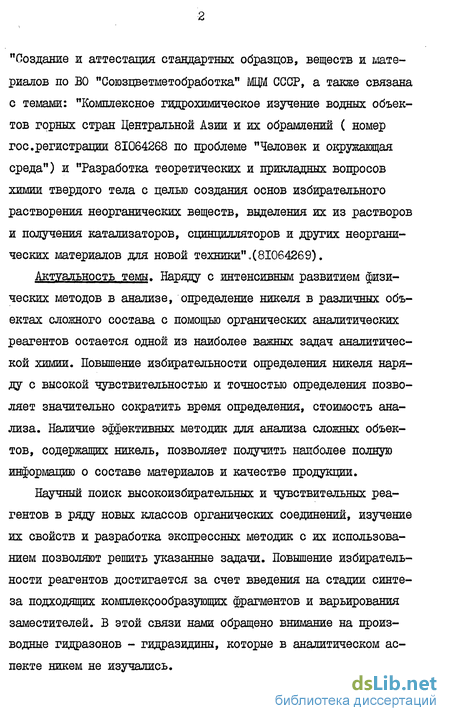 2

"Создание и аттестация стандартных образцов, веществ и материалов по ВО "Союзцветметобработка" МЦМ СССР, а также связана с темами: "Комплексное гидрохимическое изучение водных объектов горных стран Центральной Азии и их обрамлений ( номер гос.регистрации 81064268 по проблеме "Человек и окружающая среда") и "Разработка теоретических и прикладных вопросов химии твердого тела с целью создания основ избирательного растворения неорганических веществ, выделения их из растворов и получения катализаторов, сцинцилляторов и других неорганических материалов для новой техники".(81064269).

Актуальность темы. Наряду с интенсивным развитием физических методов в анализе, определение никеля в различных объектах сложного состава с помощью органических аналитических реагентов остается одной из наиболее важных задач аналитической химии. Повышение избирательности определения никеля наряду с высокой чувствительностью и точностью определения позволяет значительно сократить время определения, стоимость анализа. Наличие эффективных методик для анализа сложных объектов, содержащих никель, позволяет получить наиболее полную информацию о составе материалов и качестве продукции.

Научный поиск высокоизбирательных и чувствительных реагентов в ряду новых классов органических соединений, изучение их свойств и разработка экспрессных методик с их использованием позволяют решить указанные задачи. Повышение избирательности реагентов достигается за счет введения на стадии синтеза подходящих комплексообразующих фрагментов и варьирования заместителей. В этой связи нами обращено внимание на производные гидразонов - гидразидины, которые в аналитическом аспекте никем не изучались.

dsLib.net
библиотека диссертаций